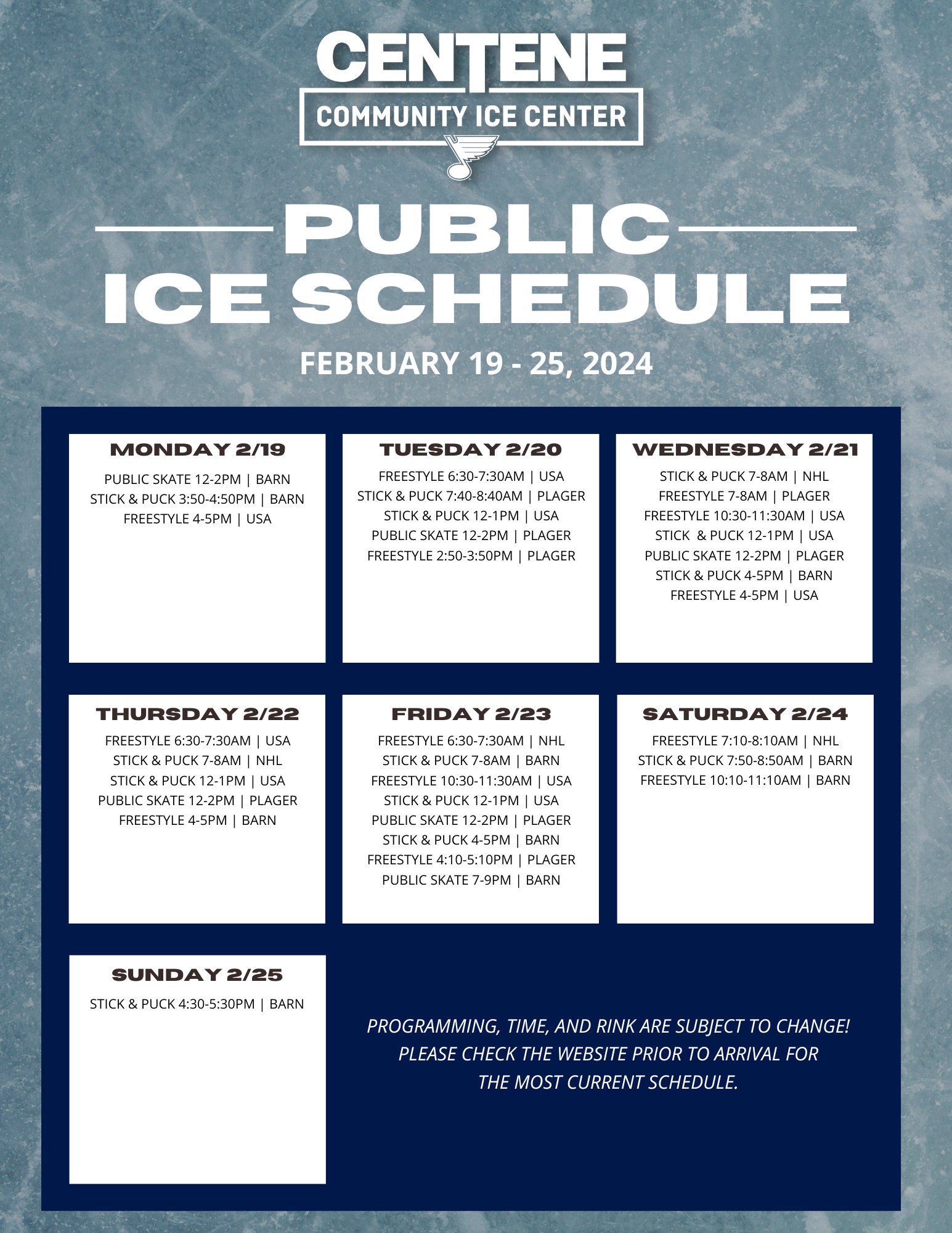 CENTENE
COMMUNITY ICE CENTER

PUBLIC
ICE SCHEDULE

FEBRUARY 19 - 25, 2024

MONDAY 2/19
PUBLIC SKATE 12-2PM | BARN
STICK & PUCK 3:50-4:50PM | BARN
FREESTYLE 4-5PM | USA

TUESDAY 2/20
FREESTYLE 6:30-7:30AM | USA
STICK & PUCK 7:40-8:40AM | PLAGER
STICK & PUCK 12-1PM | USA
PUBLIC SKATE 12-2PM | PLAGER
FREESTYLE 2:50-3:50PM | PLAGER

WEDNESDAY 2/21
STICK & PUCK 7-8AM | NHL
FREESTYLE 7-8AM | PLAGER
FREESTYLE 10:30-11:30AM | USA
STICK & PUCK 12-1PM | USA
PUBLIC SKATE 12-2PM | PLAGER
STICK & PUCK 4-5PM | BARN
FREESTYLE 4-5PM | USA

THURSDAY 2/22
FREESTYLE 6:30-7:30AM | USA
STICK & PUCK 7-8AM | NHL
STICK & PUCK 12-1PM | USA
PUBLIC SKATE 12-2PM | PLAGER
FREESTYLE 4-5PM | BARN

FRIDAY 2/23
FREESTYLE 6:30-7:30AM | NHL
STICK & PUCK 7-8AM | BARN
FREESTYLE 10:30-11:30AM | USA
STICK & PUCK 12-1PM | USA
PUBLIC SKATE 12-2PM | PLAGER
STICK & PUCK 4-5PM | BARN
FREESTYLE 4:10-5:10PM | PLAGER
PUBLIC SKATE 7-9PM | BARN

SATURDAY 2/24
FREESTYLE 7:10-8:10AM | NHL
STICK & PUCK 7:50-8:50AM | BARN
FREESTYLE 10:10-11:10AM | BARN

SUNDAY 2/25
STICK & PUCK 4:30-5:30PM | BARN

PROGRAMMING, TIME, AND RINK ARE SUBJECT TO CHANGE! PLEASE CHECK THE WEBSITE PRIOR TO ARRIVAL FOR THE MOST CURRENT SCHEDULE.